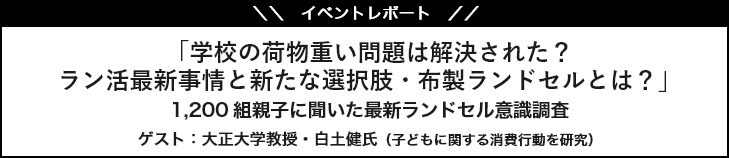 ＼＼　イベントレポート　／／

「学校の荷物重い問題は解決された？
ラン活最新事情と新たな選択肢・布製ランドセルとは？」

1,200 組親子に聞いた最新ランドセル意識調査

ゲスト：大正大学教授・白土健氏（子どもに関する消費行動を研究）